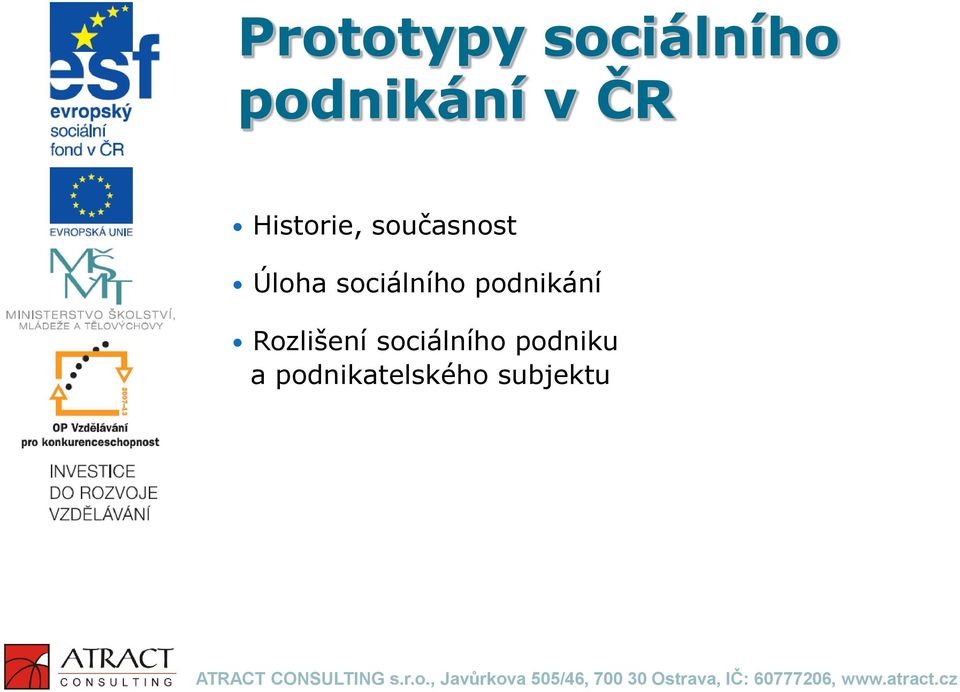 esf
evropský sociální fond v ČR

EVROPSKÁ UNIE

MŠMT
MINISTERSTVO ŠKOLSTVÍ, MLÁDEŽE A TĚLOVÝCHOVY

2007-13
OP Vzdělávání pro konkurenceschopnost

INVESTICE DO ROZVOJE VZDĚLÁVÁNÍ

Prototypy sociálního podnikání v ČR

• Historie, současnost

• Úloha sociálního podnikání

• Rozlišení sociálního podniku a podnikatelského subjektu

ATRACT CONSULTING

ATRACT CONSULTING s.r.o., Javůrkova 505/46, 700 30 Ostrava, IČ: 60777206, www.atract.cz